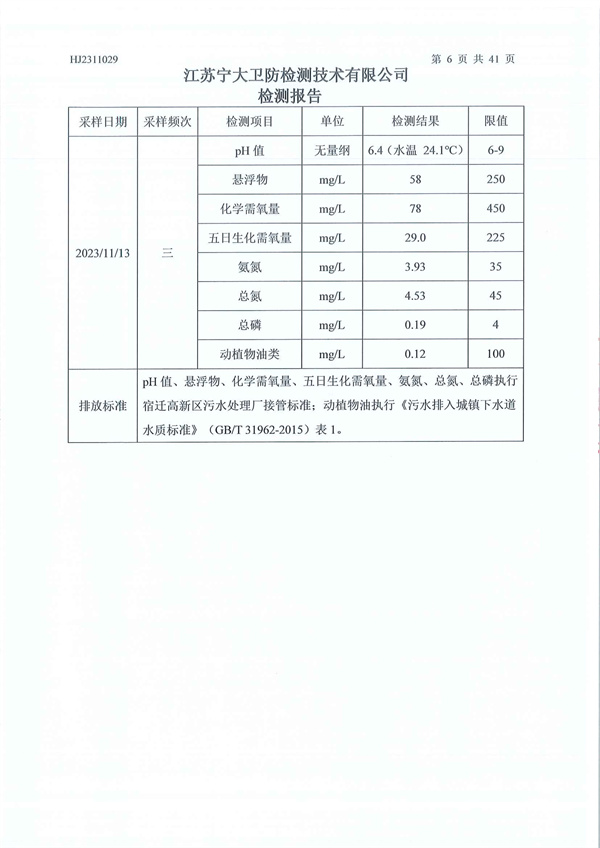 HJ2311029

第 6 页 共 41 页

江苏宁大卫防检测技术有限公司
检测报告

| 采样日期 | 采样频次 | 检测项目 | 单位 | 检测结果 | 限值 |
|---|---|---|---|---|---|
| 2023/11/13 | 三 | pH 值 | 无量纲 | 6.4（水温 24.1℃） | 6-9 |
| | | 悬浮物 | mg/L | 58 | 250 |
| | | 化学需氧量 | mg/L | 78 | 450 |
| | | 五日生化需氧量 | mg/L | 29.0 | 225 |
| | | 氨氮 | mg/L | 3.93 | 35 |
| | | 总氮 | mg/L | 4.53 | 45 |
| | | 总磷 | mg/L | 0.19 | 4 |
| | | 动植物油类 | mg/L | 0.12 | 100 |
| 排放标准 | pH 值、悬浮物、化学需氧量、五日生化需氧量、氨氮、总氮、总磷执行宿迁高新区污水处理厂接管标准；动植物油执行《污水排入城镇下水道水质标准》（GB/T 31962-2015）表 1。 | | | | |